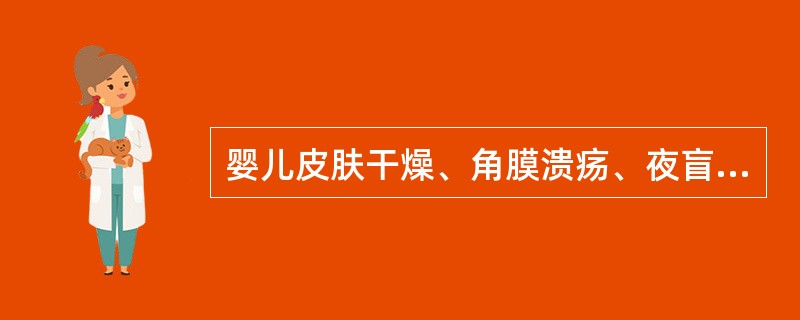 婴儿皮肤干燥、角膜溃疡、夜盲...